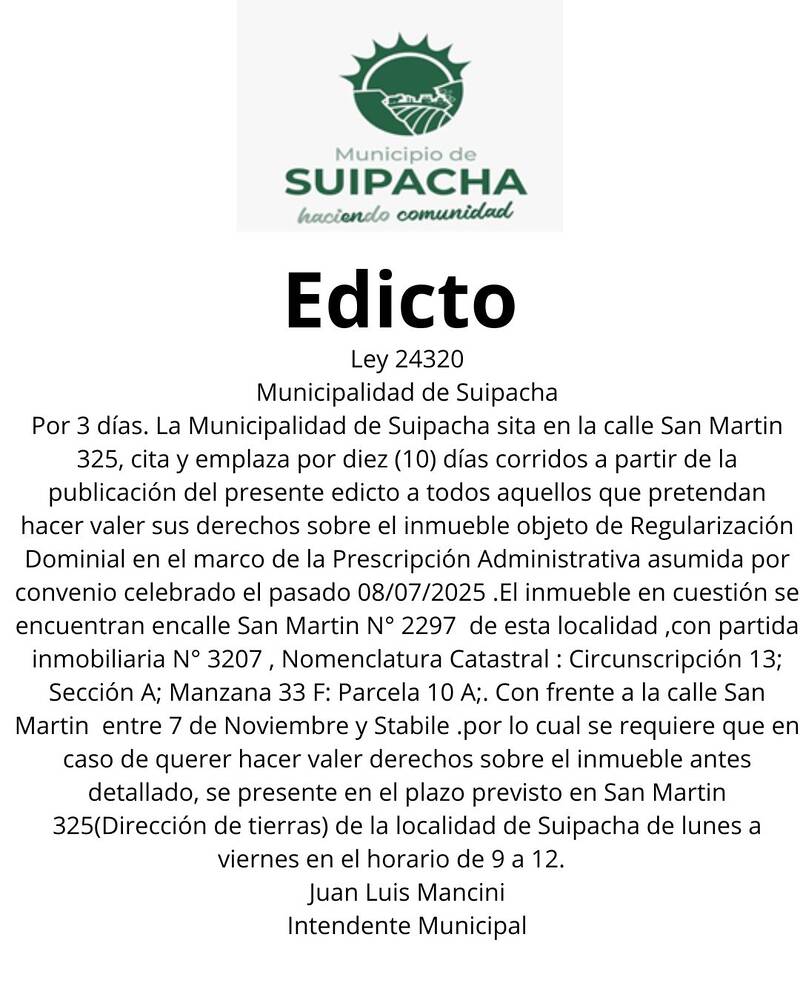 Municipio de
SUIPACHA
haciendo comunidad

Edicto

Ley 24320
Municipalidad de Suipacha
Por 3 días. La Municipalidad de Suipacha sita en la calle San Martin 325, cita y emplaza por diez (10) días corridos a partir de la publicación del presente edicto a todos aquellos que pretendan hacer valer sus derechos sobre el inmueble objeto de Regularización Dominial en el marco de la Prescripción Administrativa asumida por convenio celebrado el pasado 08/07/2025 .El inmueble en cuestión se encuentran encalle San Martin N° 2297 de esta localidad ,con partida inmobiliaria N° 3207 , Nomenclatura Catastral : Circunscripción 13; Sección A; Manzana 33 F: Parcela 10 A;. Con frente a la calle San Martin entre 7 de Noviembre y Stabile .por lo cual se requiere que en caso de querer hacer valer derechos sobre el inmueble antes detallado, se presente en el plazo previsto en San Martin 325(Dirección de tierras) de la localidad de Suipacha de lunes a viernes en el horario de 9 a 12.
Juan Luis Mancini
Intendente Municipal